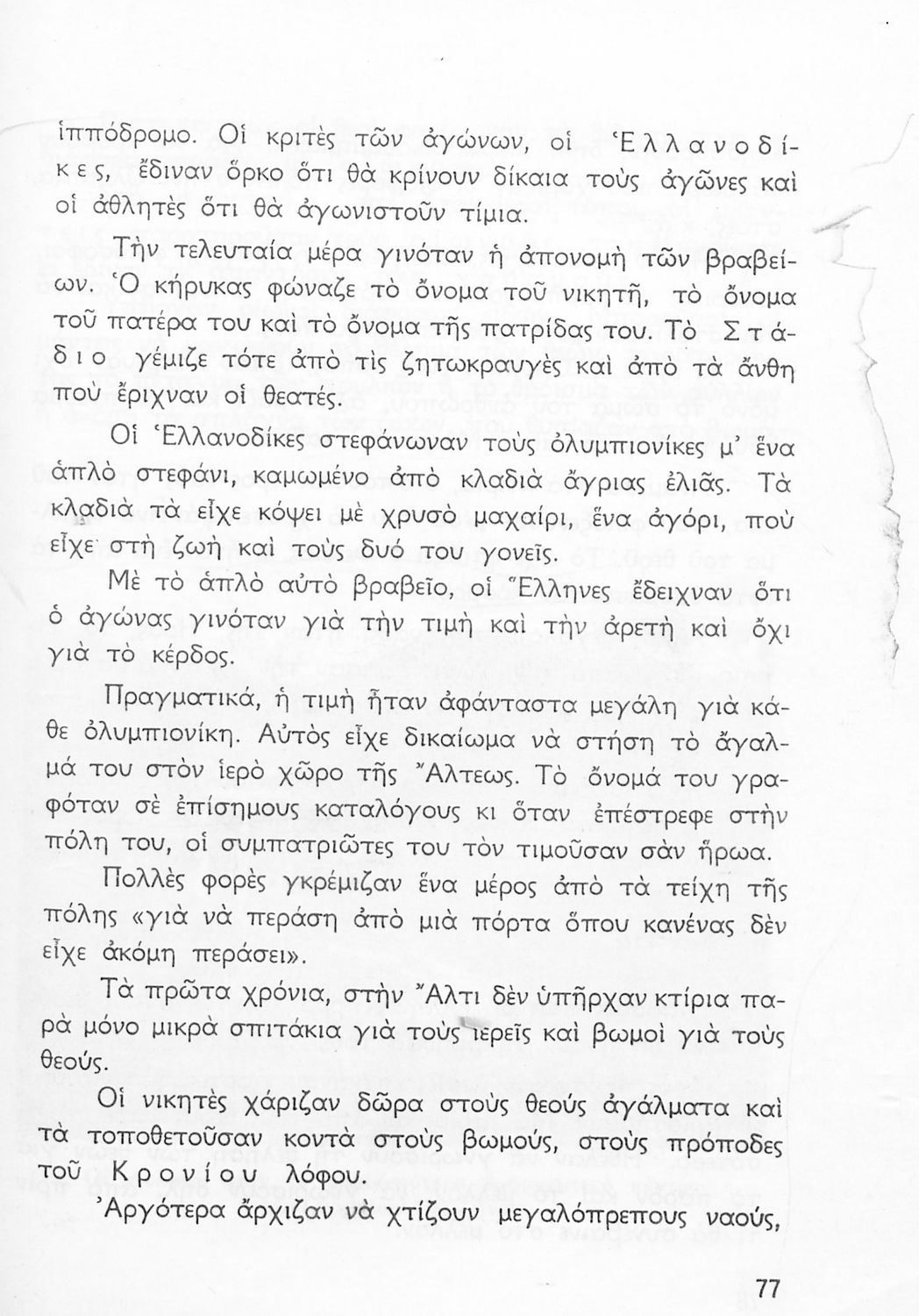 ἱππόδρομο. Οἱ κριτὲς τῶν ἀγώνων, οἱ Ἑλλανοδίκες, ἔδιναν ὅρκο ὅτι θὰ κρίνουν δίκαια τοὺς ἀγῶνες καὶ οἱ ἀθλητὲς ὅτι θὰ ἀγωνιστοῦν τίμια.

Τὴν τελευταία μέρα γινόταν ἡ ἀπονομὴ τῶν βραβείων. Ὁ κήρυκας φώναζε τὸ ὄνομα τοῦ νικητῆ, τὸ ὄνομα τοῦ πατέρα του καὶ τὸ ὄνομα τῆς πατρίδας του. Τὸ Στάδιο γέμιζε τότε ἀπὸ τὶς ζητωκραυγὲς καὶ ἀπὸ τὰ ἄνθη ποὺ ἔριχναν οἱ θεατές.

Οἱ Ἑλλανοδίκες στεφάνωναν τοὺς ὀλυμπιονίκες μ' ἕνα ἁπλὸ στεφάνι, καμωμένο ἀπὸ κλαδιὰ ἄγριας ἐλιᾶς. Τὰ κλαδιὰ τὰ εἶχε κόψει μὲ χρυσὸ μαχαίρι, ἕνα ἀγόρι, ποὺ εἶχε στὴ ζωὴ καὶ τοὺς δυό του γονεῖς.

Μὲ τὸ ἁπλὸ αὐτὸ βραβεῖο, οἱ Ἕλληνες ἔδειχναν ὅτι ὁ ἀγώνας γινόταν γιὰ τὴν τιμὴ καὶ τὴν ἀρετὴ καὶ ὄχι γιὰ τὸ κέρδος.

Πραγματικά, ἡ τιμὴ ἦταν ἀφάνταστα μεγάλη γιὰ κάθε ὀλυμπιονίκη. Αὐτὸς εἶχε δικαίωμα νὰ στήση τὸ ἄγαλμά του στὸν ἱερὸ χῶρο τῆς Ἄλτεως. Τὸ ὄνομά του γραφόταν σὲ ἐπίσημους καταλόγους κι ὅταν ἐπέστρεφε στὴν πόλη του, οἱ συμπατριῶτες του τὸν τιμοῦσαν σὰν ἥρωα.

Πολλὲς φορὲς γκρέμιζαν ἕνα μέρος ἀπὸ τὰ τείχη τῆς πόλης «γιὰ νὰ περάση ἀπὸ μιὰ πόρτα ὅπου κανένας δὲν εἶχε ἀκόμη περάσει».

Τὰ πρῶτα χρόνια, στὴν Ἄλτι δὲν ὑπῆρχαν κτίρια παρὰ μόνο μικρὰ σπιτάκια γιὰ τοὺς ἱερεῖς καὶ βωμοὶ γιὰ τοὺς θεούς.

Οἱ νικητὲς χάριζαν δῶρα στοὺς θεοὺς ἀγάλματα καὶ τὰ τοποθετοῦσαν κοντὰ στοὺς βωμούς, στοὺς πρόποδες τοῦ Κρονίου λόφου.

Ἀργότερα ἄρχιζαν νὰ χτίζουν μεγαλόπρεπους ναούς,

77